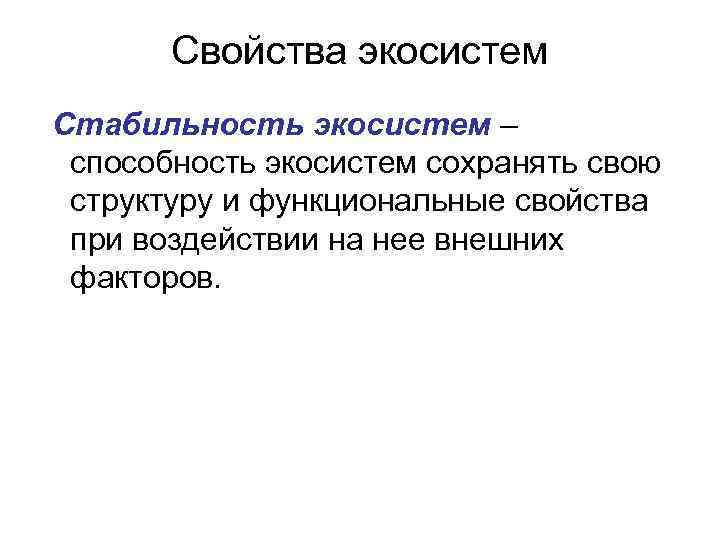 Свойства экосистем

Стабильность экосистем – способность экосистем сохранять свою структуру и функциональные свойства при воздействии на нее внешних факторов.